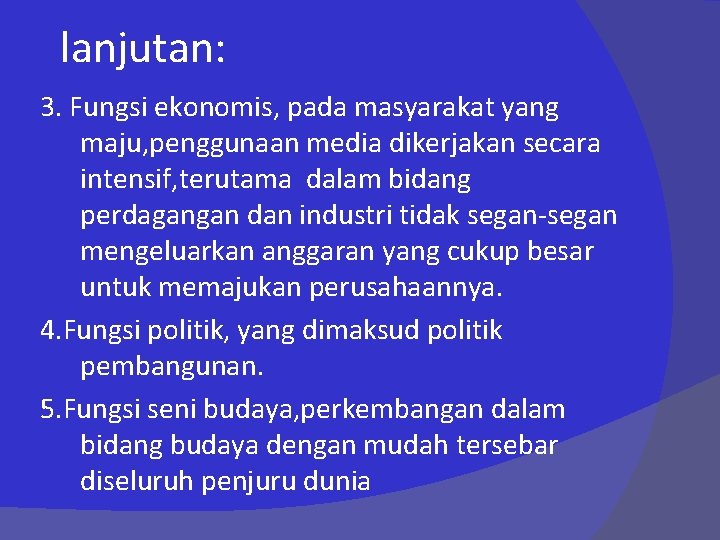 lanjutan:

3. Fungsi ekonomis, pada masyarakat yang maju,penggunaan media dikerjakan secara intensif,terutama dalam bidang perdagangan dan industri tidak segan-segan mengeluarkan anggaran yang cukup besar untuk memajukan perusahaannya.

4.Fungsi politik, yang dimaksud politik pembangunan.

5.Fungsi seni budaya,perkembangan dalam bidang budaya dengan mudah tersebar diseluruh penjuru dunia